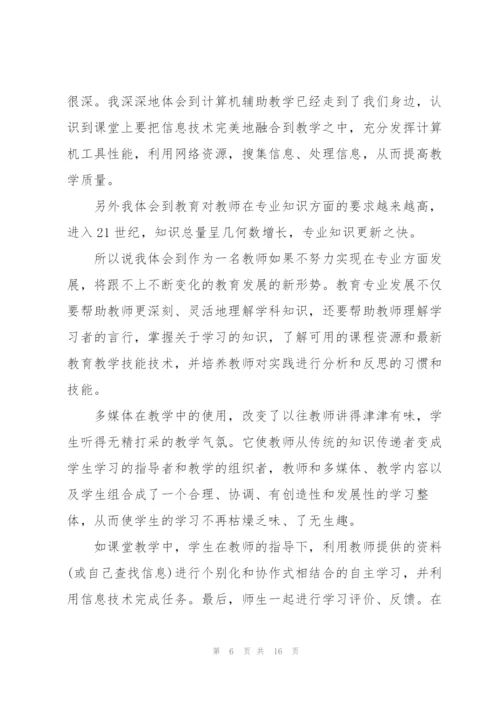 很深。我深深地体会到计算机辅助教学已经走到了我们身边，认识到课堂上要把信息技术完美地融合到教学之中，充分发挥计算机工具性能，利用网络资源，搜集信息、处理信息，从而提高教学质量。

另外我体会到教育对教师在专业知识方面的要求越来越高，进入21世纪，知识总量呈几何数增长，专业知识更新之快。

所以说我体会到作为一名教师如果不努力实现在专业方面发展，将跟不上不断变化的教育发展的新形势。教育专业发展不仅要帮助教师更深刻、灵活地理解学科知识，还要帮助教师理解学习者的言行，掌握关于学习的知识，了解可用的课程资源和最新教育教学技能技术，并培养教师对实践进行分析和反思的习惯和技能。

多媒体在教学中的使用，改变了以往教师讲得津津有味，学生听得无精打采的教学气氛。它使教师从传统的知识传递者变成学生学习的指导者和教学的组织者，教师和多媒体、教学内容以及学生组合成了一个合理、协调、有创造性和发展性的学习整体，从而使学生的学习不再枯燥乏味、了无生趣。

如课堂教学中，学生在教师的指导下，利用教师提供的资料(或自己查找信息)进行个别化和协作式相结合的自主学习，并利用信息技术完成任务。最后，师生一起进行学习评价、反馈。在

第 6 页 共 16 页